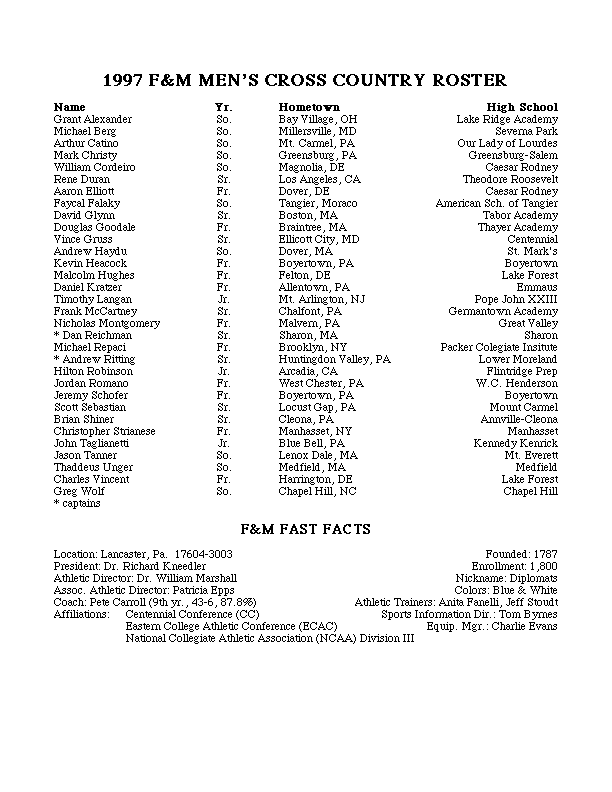 1997 F&M MEN'S CROSS COUNTRY ROSTER

| Name | Yr. | Hometown | High School |
|---|---|---|---|
| Grant Alexander | So. | Bay Village, OH | Lake Ridge Academy |
| Michael Berg | So. | Millersville, MD | Severna Park |
| Arthur Catino | So. | Mt. Carmel, PA | Our Lady of Lourdes |
| Mark Christy | So. | Greensburg, PA | Greensburg-Salem |
| William Cordeiro | So. | Magnolia, DE | Caesar Rodney |
| Rene Duran | Sr. | Los Angeles, CA | Theodore Roosevelt |
| Aaron Elliott | Fr. | Dover, DE | Caesar Rodney |
| Faycal Falaky | So. | Tangier, Moraco | American Sch. of Tangier |
| David Glynn | Sr. | Boston, MA | Tabor Academy |
| Douglas Goodale | Fr. | Braintree, MA | Thayer Academy |
| Vince Gruss | Sr. | Ellicott City, MD | Centennial |
| Andrew Haydu | So. | Dover, MA | St. Mark's |
| Kevin Heacock | Fr. | Boyertown, PA | Boyertown |
| Malcolm Hughes | Fr. | Felton, DE | Lake Forest |
| Daniel Kratzer | Fr. | Allentown, PA | Emmaus |
| Timothy Langan | Jr. | Mt. Arlington, NJ | Pope John XXIII |
| Frank McCartney | Sr. | Chalfont, PA | Germantown Academy |
| Nicholas Montgomery | Fr. | Malvern, PA | Great Valley |
| * Dan Reichman | Sr. | Sharon, MA | Sharon |
| Michael Repaci | Fr. | Brooklyn, NY | Packer Colegiate Insitute |
| * Andrew Ritting | Sr. | Huntingdon Valley, PA | Lower Moreland |
| Hilton Robinson | Jr. | Arcadia, CA | Flintridge Prep |
| Jordan Romano | Fr. | West Chester, PA | W.C. Henderson |
| Jeremy Schofer | Fr. | Boyertown, PA | Boyertown |
| Scott Sebastian | Sr. | Locust Gap, PA | Mount Carmel |
| Brian Shiner | Sr. | Cleona, PA | Annville-Cleona |
| Christopher Strianese | Fr. | Manhasset, NY | Manhasset |
| John Taglianetti | Jr. | Blue Bell, PA | Kennedy Kenrick |
| Jason Tanner | So. | Lenox Dale, MA | Mt. Everett |
| Thaddeus Unger | So. | Medfield, MA | Medfield |
| Charles Vincent | Fr. | Harrington, DE | Lake Forest |
| Greg Wolf | So. | Chapel Hill, NC | Chapel Hill |

* captains

F&M FAST FACTS

Location: Lancaster, Pa. 17604-3003
President: Dr. Richard Kneedler
Athletic Director: Dr. William Marshall
Assoc. Athletic Director: Patricia Epps
Coach: Pete Carroll (9th yr., 43-6, 87.8%)
Affiliations: Centennial Conference (CC)
Eastern College Athletic Conference (ECAC)
National Collegiate Athletic Association (NCAA) Division III

Founded: 1787
Enrollment: 1,800
Nickname: Diplomats
Colors: Blue & White
Athletic Trainers: Anita Fanelli, Jeff Stoudt
Sports Information Dir.: Tom Byrnes
Equip. Mgr.: Charlie Evans